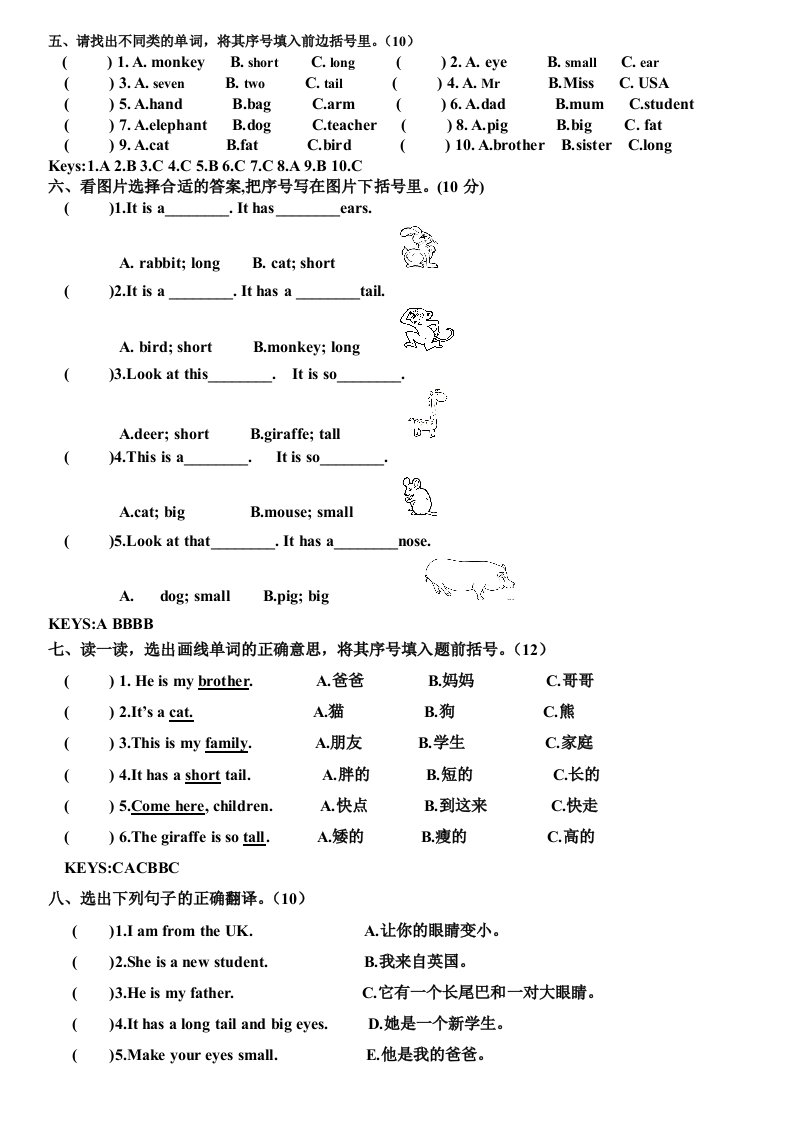 五、请找出不同类的单词，将其序号填入前边括号里。(10)

( ) 1. A. monkey B. short C. long ( ) 2. A. eye B. small C. ear
( ) 3. A. seven B. two C. tail ( ) 4. A. Mr B.Miss C. USA
( ) 5. A.hand B.bag C.arm ( ) 6. A.dad B.mum C.student
( ) 7. A.elephant B.dog C.teacher ( ) 8. A.pig B.big C. fat
( ) 9. A.cat B.fat C.bird ( ) 10. A.brother B.sister C.long

Keys:1.A 2.B 3.C 4.C 5.B 6.C 7.C 8.A 9.B 10.C

六、看图片选择合适的答案,把序号写在图片下括号里。(10 分)

( )1.It is a________. It has________ears.
A. rabbit; long B. cat; short

( )2.It is a ________. It has a ________tail.
A. bird; short B.monkey; long

( )3.Look at this________. It is so________.
A.deer; short B.giraffe; tall

( )4.This is a________. It is so________.
A.cat; big B.mouse; small

( )5.Look at that________. It has a________nose.
A. dog; small B.pig; big

KEYS:A BBBB

七、读一读，选出画线单词的正确意思，将其序号填入题前括号。(12)

( ) 1. He is my brother. A.爸爸 B.妈妈 C.哥哥
( ) 2.It's a cat. A.猫 B.狗 C.熊
( ) 3.This is my family. A.朋友 B.学生 C.家庭
( ) 4.It has a short tail. A.胖的 B.短的 C.长的
( ) 5.Come here, children. A.快点 B.到这来 C.快走
( ) 6.The giraffe is so tall. A.矮的 B.瘦的 C.高的

KEYS:CACBBC

八、选出下列句子的正确翻译。(10)

( )1.I am from the UK. A.让你的眼睛变小。
( )2.She is a new student. B.我来自英国。
( )3.He is my father. C.它有一个长尾巴和一对大眼睛。
( )4.It has a long tail and big eyes. D.她是一个新学生。
( )5.Make your eyes small. E.他是我的爸爸。